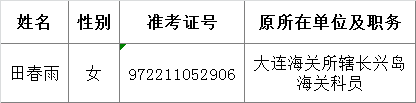 | 姓名 | 性别 | 准考证号 | 原所在单位及职务 |
|---|---|---|---|
| 田春雨 | 女 | 972211052906 | 大连海关所辖长兴岛海关科员 |